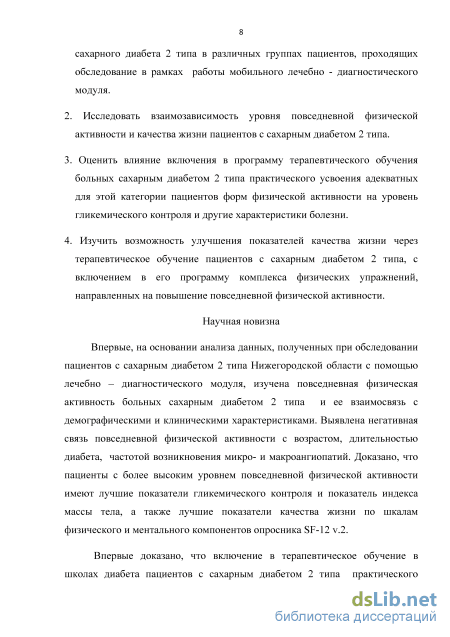 8

сахарного диабета 2 типа в различных группах пациентов, проходящих обследование в рамках работы мобильного лечебно - диагностического модуля.

2. Исследовать взаимозависимость уровня повседневной физической активности и качества жизни пациентов с сахарным диабетом 2 типа.

3. Оценить влияние включения в программу терапевтического обучения больных сахарным диабетом 2 типа практического усвоения адекватных для этой категории пациентов форм физической активности на уровень гликемического контроля и другие характеристики болезни.

4. Изучить возможность улучшения показателей качества жизни через терапевтическое обучение пациентов с сахарным диабетом 2 типа, с включением в его программу комплекса физических упражнений, направленных на повышение повседневной физической активности.

Научная новизна

Впервые, на основании анализа данных, полученных при обследовании пациентов с сахарным диабетом 2 типа Нижегородской области с помощью лечебно – диагностического модуля, изучена повседневная физическая активность больных сахарным диабетом 2 типа и ее взаимосвязь с демографическими и клиническими характеристиками. Выявлена негативная связь повседневной физической активности с возрастом, длительностью диабета, частотой возникновения микро- и макроангиопатий. Доказано, что пациенты с более высоким уровнем повседневной физической активности имеют лучшие показатели гликемического контроля и показатель индекса массы тела, а также лучшие показатели качества жизни по шкалам физического и ментального компонентов опросника SF-12 v.2.

Впервые доказано, что включение в терапевтическое обучение в школах диабета пациентов с сахарным диабетом 2 типа практического

dsLib.net
библиотека диссертаций